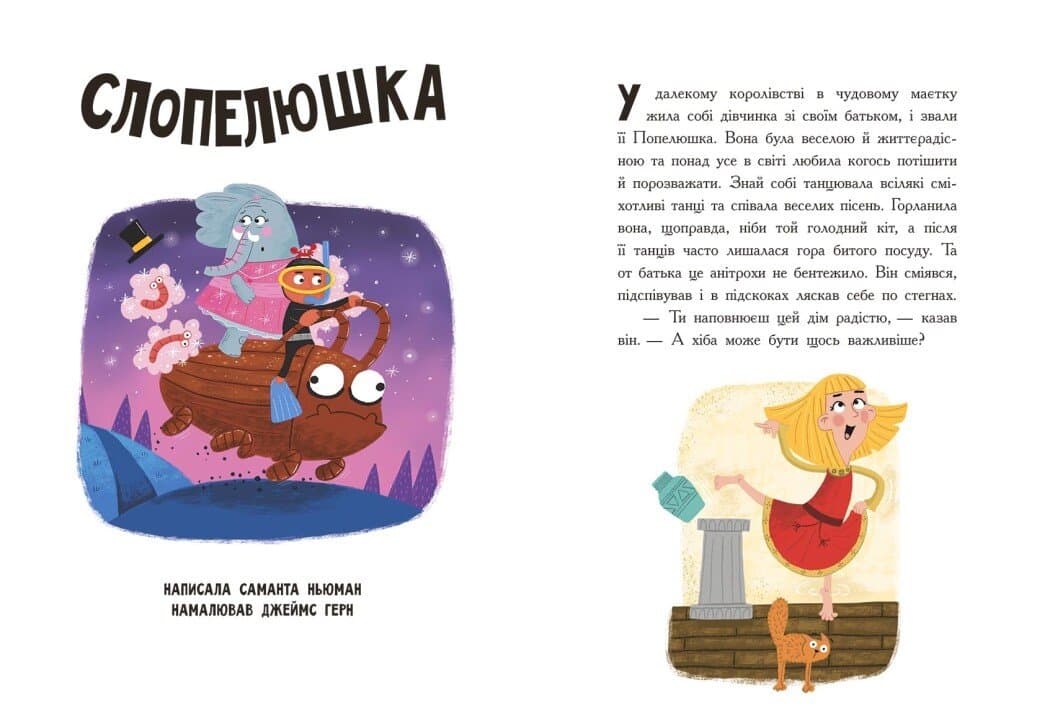 СЛОПЕЛЮШКА

НАПИСАЛА САМАНТА НЬЮМАН
НАМАЛЮВАВ ДЖЕЙМС ГЕРН

У далекому королівстві в чудовому маєтку жила собі дівчинка зі своїм батьком, і звали її Попелюшка. Вона була веселою й життєрадісною та понад усе в світі любила когось потішити й порозважати. Знай собі танцювала всілякі сміхотливі танці та співала веселих пісень. Горланила вона, щоправда, ніби той голодний кіт, а після її танців часто лишалася гора битого посуду. Та от батька це анітрохи не бентежило. Він сміявся, підспівував і в підскоках ляскав себе по стегнах.

— Ти наповнюєш цей дім радістю, — казав він. — А хіба може бути щось важливіше?